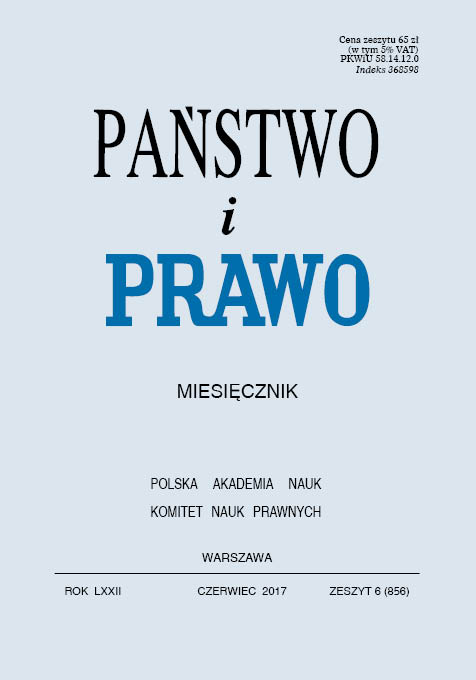 Cena zeszytu 65 zł
(w tym 5% VAT)
PKWiU 58.14.12.0
Indeks 368598

PAŃSTWO
i
PRAWO

MIESIĘCZNIK

POLSKA AKADEMIA NAUK
KOMITET NAUK PRAWNYCH

WARSZAWA

ROK LXXII CZERWIEC 2017 ZESZYT 6 (856)